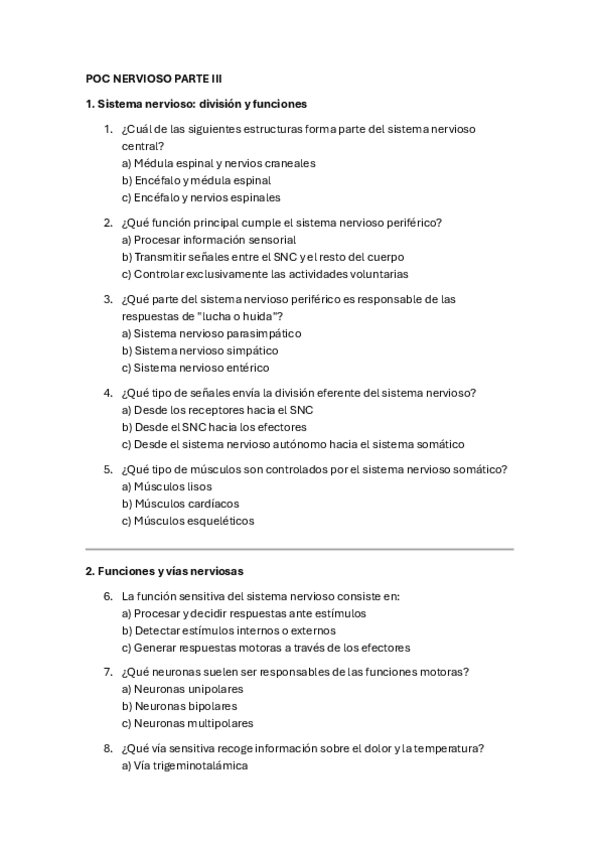 POC NERVIOSO PARTE III

1. Sistema nervioso: división y funciones

1. ¿Cuál de las siguientes estructuras forma parte del sistema nervioso central?
a) Médula espinal y nervios craneales
b) Encéfalo y médula espinal
c) Encéfalo y nervios espinales

2. ¿Qué función principal cumple el sistema nervioso periférico?
a) Procesar información sensorial
b) Transmitir señales entre el SNC y el resto del cuerpo
c) Controlar exclusivamente las actividades voluntarias

3. ¿Qué parte del sistema nervioso periférico es responsable de las respuestas de "lucha o huida"?
a) Sistema nervioso parasimpático
b) Sistema nervioso simpático
c) Sistema nervioso entérico

4. ¿Qué tipo de señales envía la división eferente del sistema nervioso?
a) Desde los receptores hacia el SNC
b) Desde el SNC hacia los efectores
c) Desde el sistema nervioso autónomo hacia el sistema somático

5. ¿Qué tipo de músculos son controlados por el sistema nervioso somático?
a) Músculos lisos
b) Músculos cardíacos
c) Músculos esqueléticos

2. Funciones y vías nerviosas

6. La función sensitiva del sistema nervioso consiste en:
a) Procesar y decidir respuestas ante estímulos
b) Detectar estímulos internos o externos
c) Generar respuestas motoras a través de los efectores

7. ¿Qué neuronas suelen ser responsables de las funciones motoras?
a) Neuronas unipolares
b) Neuronas bipolares
c) Neuronas multipolares

8. ¿Qué vía sensitiva recoge información sobre el dolor y la temperatura?
a) Vía trigeminotalámica